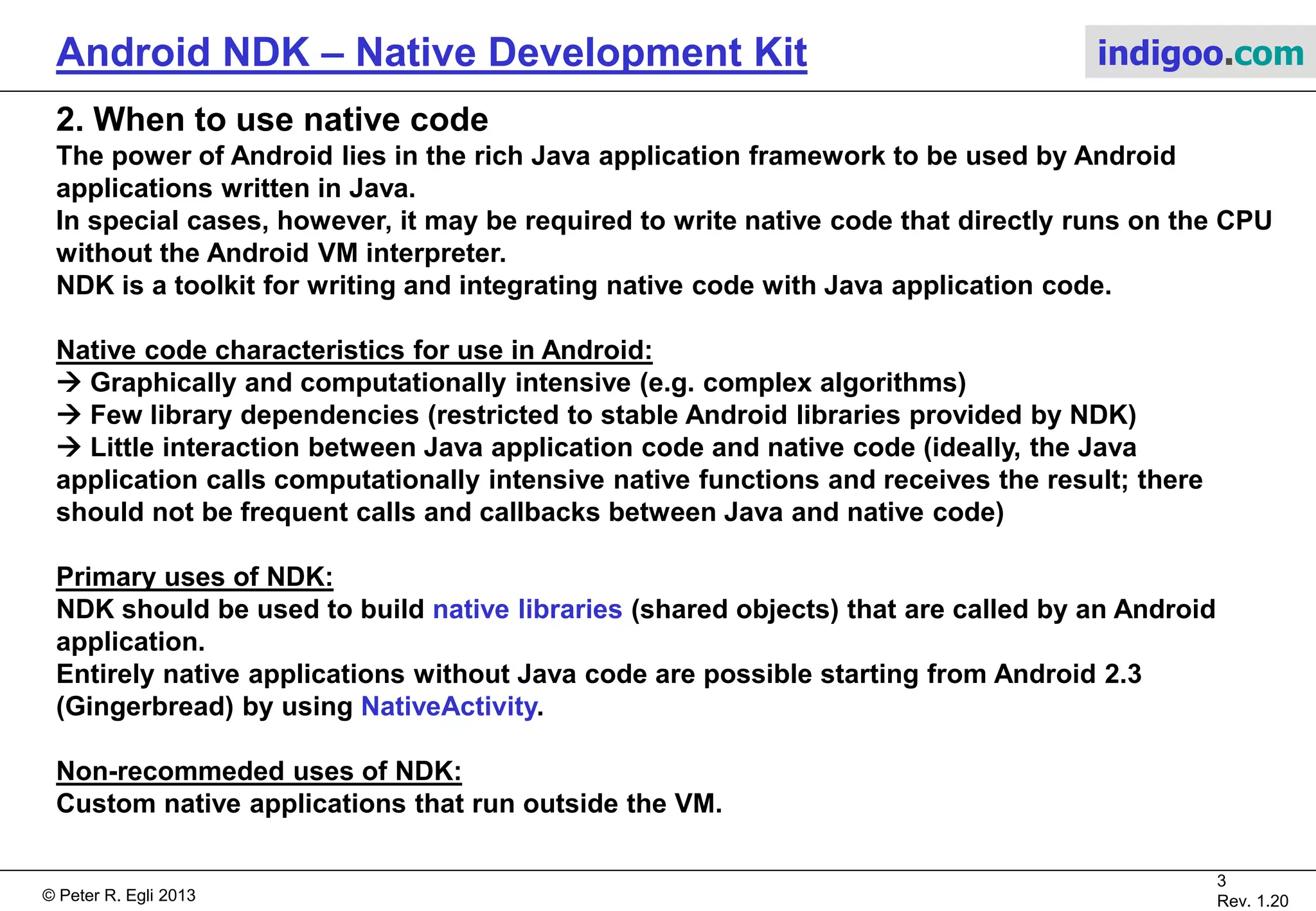 Android NDK – Native Development Kit

indigoo.com

2. When to use native code

The power of Android lies in the rich Java application framework to be used by Android applications written in Java.
In special cases, however, it may be required to write native code that directly runs on the CPU without the Android VM interpreter.
NDK is a toolkit for writing and integrating native code with Java application code.

Native code characteristics for use in Android:
→ Graphically and computationally intensive (e.g. complex algorithms)
→ Few library dependencies (restricted to stable Android libraries provided by NDK)
→ Little interaction between Java application code and native code (ideally, the Java application calls computationally intensive native functions and receives the result; there should not be frequent calls and callbacks between Java and native code)

Primary uses of NDK:
NDK should be used to build native libraries (shared objects) that are called by an Android application.
Entirely native applications without Java code are possible starting from Android 2.3 (Gingerbread) by using NativeActivity.

Non-recommeded uses of NDK:
Custom native applications that run outside the VM.

© Peter R. Egli 2013

3
Rev. 1.20